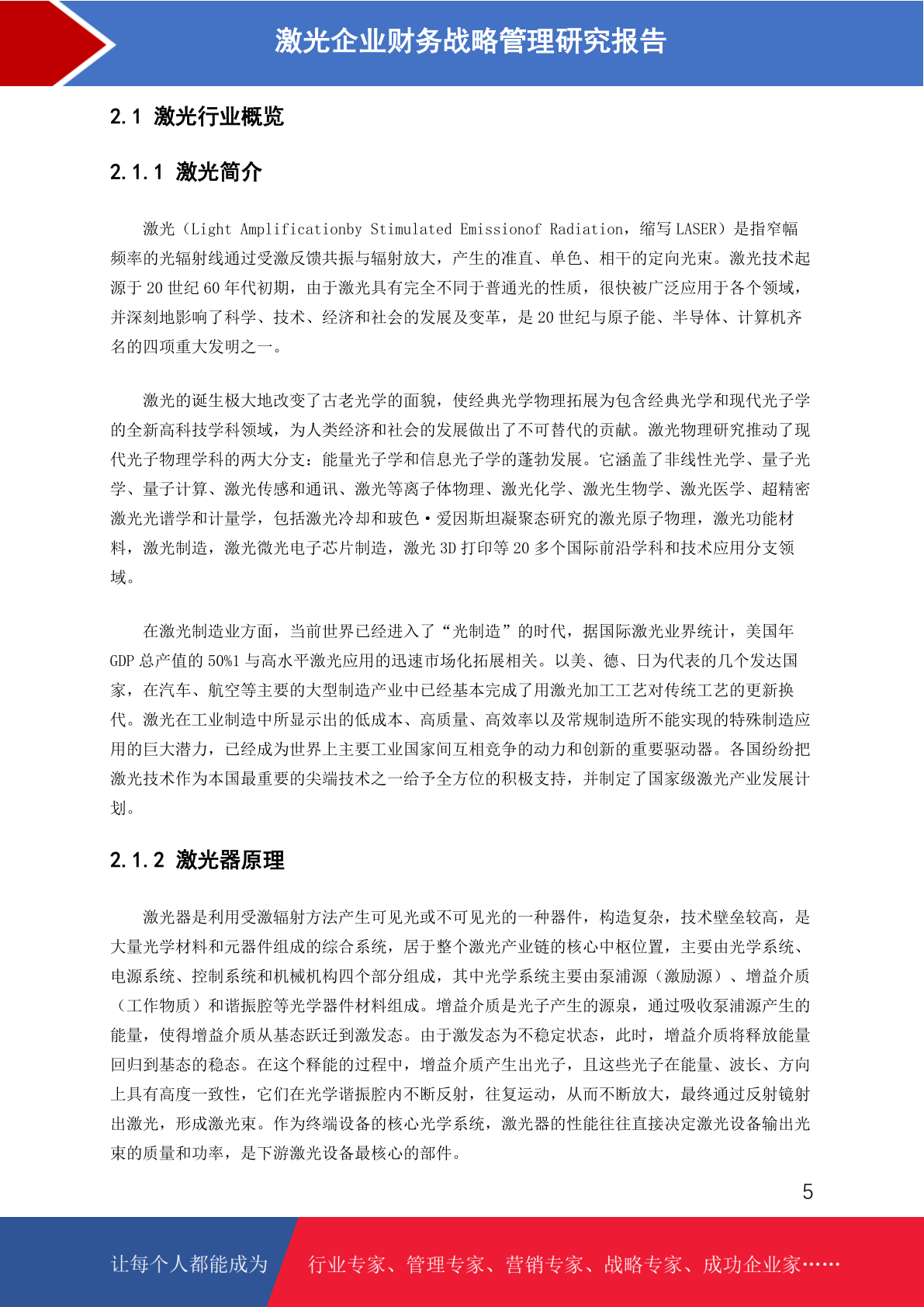 激光企业财务战略管理研究报告

2.1 激光行业概览

2.1.1 激光简介

激光（Light Amplificationby Stimulated Emissionof Radiation，缩写 LASER）是指窄幅频率的光辐射线通过受激反馈共振与辐射放大，产生的准直、单色、相干的定向光束。激光技术起源于 20 世纪 60 年代初期，由于激光具有完全不同于普通光的性质，很快被广泛应用于各个领域，并深刻地影响了科学、技术、经济和社会的发展及变革，是 20 世纪与原子能、半导体、计算机齐名的四项重大发明之一。

激光的诞生极大地改变了古老光学的面貌，使经典光学物理拓展为包含经典光学和现代光子学的全新高科技学科领域，为人类经济和社会的发展做出了不可替代的贡献。激光物理研究推动了现代光子物理学科的两大分支：能量光子学和信息光子学的蓬勃发展。它涵盖了非线性光学、量子光学、量子计算、激光传感和通讯、激光等离子体物理、激光化学、激光生物学、激光医学、超精密激光光谱学和计量学，包括激光冷却和玻色·爱因斯坦凝聚态研究的激光原子物理，激光功能材料，激光制造，激光微光电子芯片制造，激光 3D 打印等 20 多个国际前沿学科和技术应用分支领域。

在激光制造业方面，当前世界已经进入了“光制造”的时代，据国际激光业界统计，美国年 GDP 总产值的 50%1 与高水平激光应用的迅速市场化拓展相关。以美、德、日为代表的几个发达国家，在汽车、航空等主要的大型制造产业中已经基本完成了用激光加工工艺对传统工艺的更新换代。激光在工业制造中所显示出的低成本、高质量、高效率以及常规制造所不能实现的特殊制造应用的巨大潜力，已经成为世界上主要工业国家间互相竞争的动力和创新的重要驱动器。各国纷纷把激光技术作为本国最重要的尖端技术之一给予全方位的积极支持，并制定了国家级激光产业发展计划。

2.1.2 激光器原理

激光器是利用受激辐射方法产生可见光或不可见光的一种器件，构造复杂，技术壁垒较高，是大量光学材料和元器件组成的综合系统，居于整个激光产业链的核心中枢位置，主要由光学系统、电源系统、控制系统和机械机构四个部分组成，其中光学系统主要由泵浦源（激励源）、增益介质（工作物质）和谐振腔等光学器件材料组成。增益介质是光子产生的源泉，通过吸收泵浦源产生的能量，使得增益介质从基态跃迁到激发态。由于激发态为不稳定状态，此时，增益介质将释放能量回归到基态的稳态。在这个释能的过程中，增益介质产生出光子，且这些光子在能量、波长、方向上具有高度一致性，它们在光学谐振腔内不断反射，往复运动，从而不断放大，最终通过反射镜射出激光，形成激光束。作为终端设备的核心光学系统，激光器的性能往往直接决定激光设备输出光束的质量和功率，是下游激光设备最核心的部件。

5

让每个人都能成为 行业专家、管理专家、营销专家、战略专家、成功企业家……